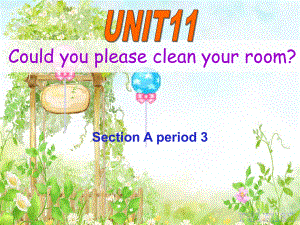 UNIT11

Could you please clean your room?

Section A period 3